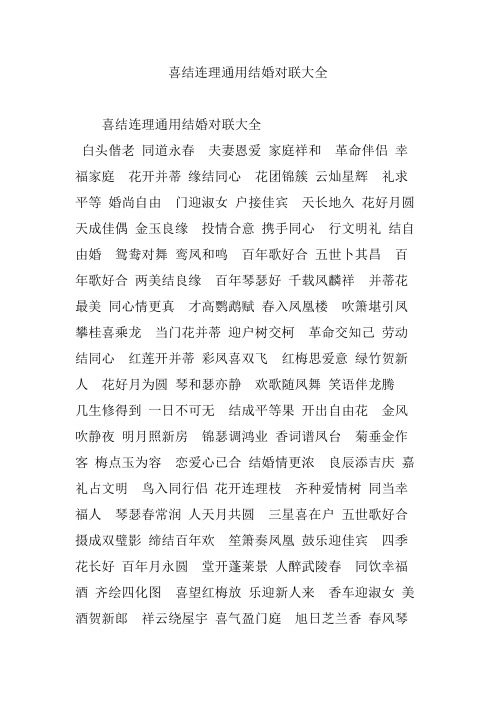 喜结连理通用结婚对联大全

喜结连理通用结婚对联大全

白头偕老 同道永春 夫妻恩爱 家庭祥和 革命伴侣 幸福家庭 花开并蒂 缘结同心 花团锦簇 云灿星辉 礼求平等 婚尚自由 门迎淑女 户接佳宾 天长地久 花好月圆 天成佳偶 金玉良缘 投情合意 携手同心 行文明礼 结自由婚 鸳鸯对舞 鸾凤和鸣 百年歌好合 五世卜其昌 百年歌好合 两美结良缘 百年琴瑟好 千载凤麟祥 并蒂花最美 同心情更真 才高鹦鹉赋 春入凤凰楼 吹箫堪引凤 攀桂喜乘龙 当门花并蒂 迎户树交柯 革命交知己 劳动结同心 红莲开并蒂 彩凤喜双飞 红梅思爱意 绿竹贺新人 花好月为圆 琴和瑟亦静 欢歌随凤舞 笑语伴龙腾 几生修得到 一日不可无 结成平等果 开出自由花 金风吹静夜 明月照新房 锦瑟调鸿业 香词谱凤台 菊垂金作客 梅点玉为容 恋爱心已合 结婚情更浓 良辰添吉庆 嘉礼占文明 鸟入同行侣 花开连理枝 齐种爱情树 同当幸福人 琴瑟春常润 人天月共圆 三星喜在户 五世歌好合 摄成双璧影 缔结百年欢 笙箫奏凤凰 鼓乐迎佳宾 四季花长好 百年月永圆 堂开蓬莱景 人醉武陵春 同饮幸福酒 齐绘四化图 喜望红梅放 乐迎新人来 香车迎淑女 美酒贺新郎 祥云绕屋宇 喜气盈门庭 旭日芝兰香 春风琴